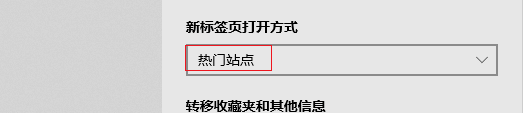 新标签页打开方式

热门站点

转移收藏夹和其他信息